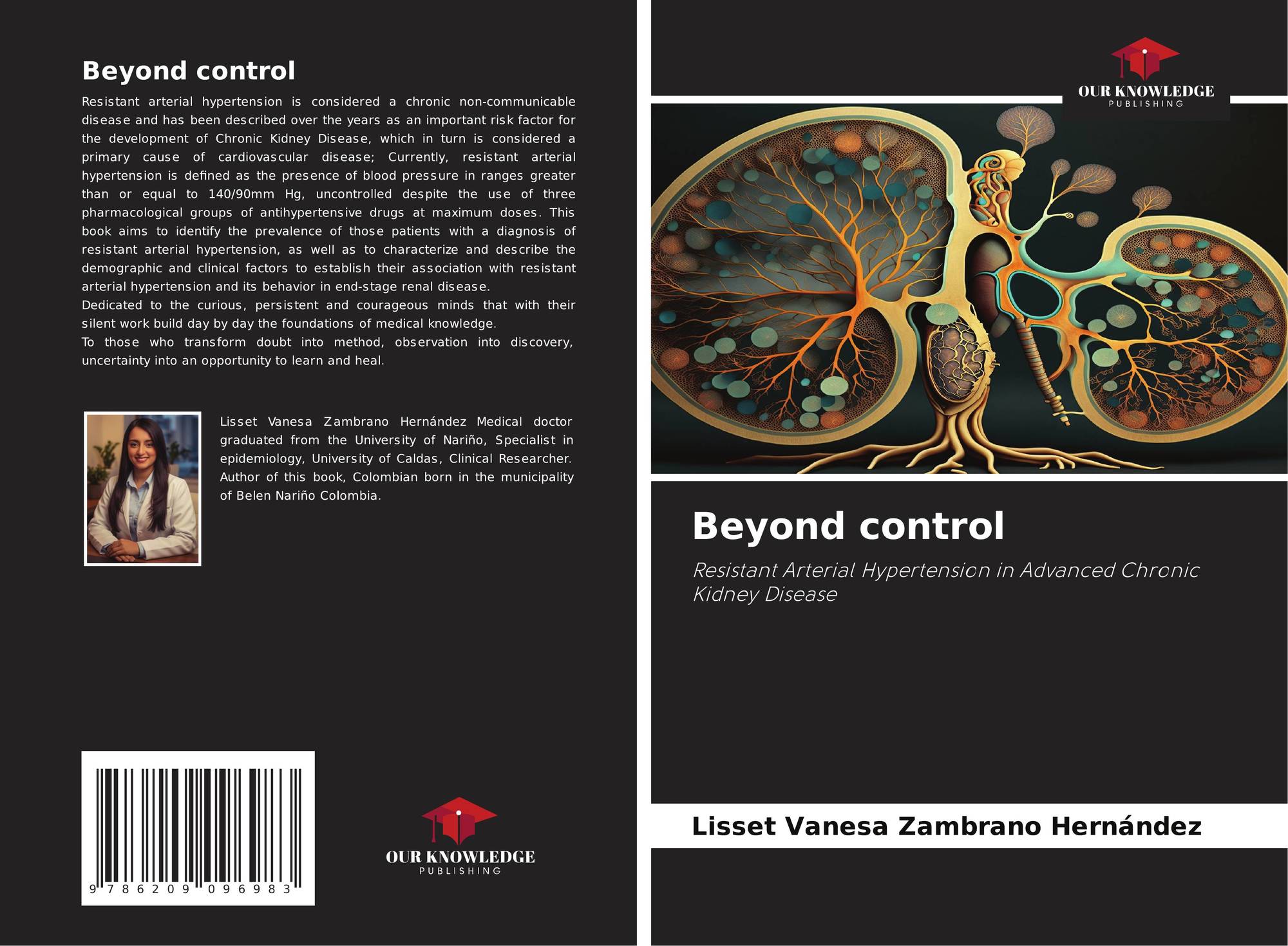 Beyond control

Resistant arterial hypertension is considered a chronic non-communicable disease and has been described over the years as an important risk factor for the development of Chronic Kidney Disease, which in turn is considered a primary cause of cardiovascular disease; Currently, resistant arterial hypertension is defined as the presence of blood pressure in ranges greater than or equal to 140/90mm Hg, uncontrolled despite the use of three pharmacological groups of antihypertensive drugs at maximum doses. This book aims to identify the prevalence of those patients with a diagnosis of resistant arterial hypertension, as well as to characterize and describe the demographic and clinical factors to establish their association with resistant arterial hypertension and its behavior in end-stage renal disease.
Dedicated to the curious, persistent and courageous minds that with their silent work build day by day the foundations of medical knowledge.
To those who transform doubt into method, observation into discovery, uncertainty into an opportunity to learn and heal.

Lisset Vanesa Zambrano Hernández Medical doctor graduated from the University of Nariño, Specialist in epidemiology, University of Caldas, Clinical Researcher. Author of this book, Colombian born in the municipality of Belen Nariño Colombia.

9 786209 096983

OUR KNOWLEDGE
PUBLISHING

OUR KNOWLEDGE
PUBLISHING

Beyond control

Resistant Arterial Hypertension in Advanced Chronic Kidney Disease

Lisset Vanesa Zambrano Hernández